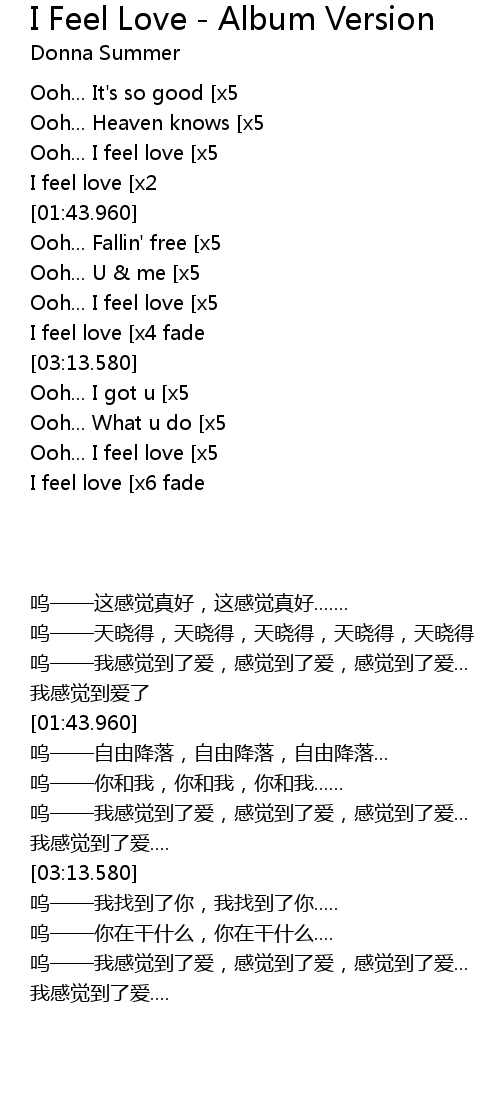 I Feel Love - Album Version
Donna Summer

Ooh... It's so good [x5
Ooh... Heaven knows [x5
Ooh... I feel love [x5
I feel love [x2
[01:43.960]
Ooh... Fallin' free [x5
Ooh... U & me [x5
Ooh... I feel love [x5
I feel love [x4 fade
[03:13.580]
Ooh... I got u [x5
Ooh... What u do [x5
Ooh... I feel love [x5
I feel love [x6 fade

呜——这感觉真好，这感觉真好.......
呜——天晓得，天晓得，天晓得，天晓得，天晓得
呜——我感觉到了爱，感觉到了爱，感觉到了爱...
我感觉到爱了
[01:43.960]
呜——自由降落，自由降落，自由降落...
呜——你和我，你和我，你和我......
呜——我感觉到了爱，感觉到了爱，感觉到了爱...
我感觉到了爱....
[03:13.580]
呜——我找到了你，我找到了你.....
呜——你在干什么，你在干什么....
呜——我感觉到了爱，感觉到了爱，感觉到了爱...
我感觉到了爱....